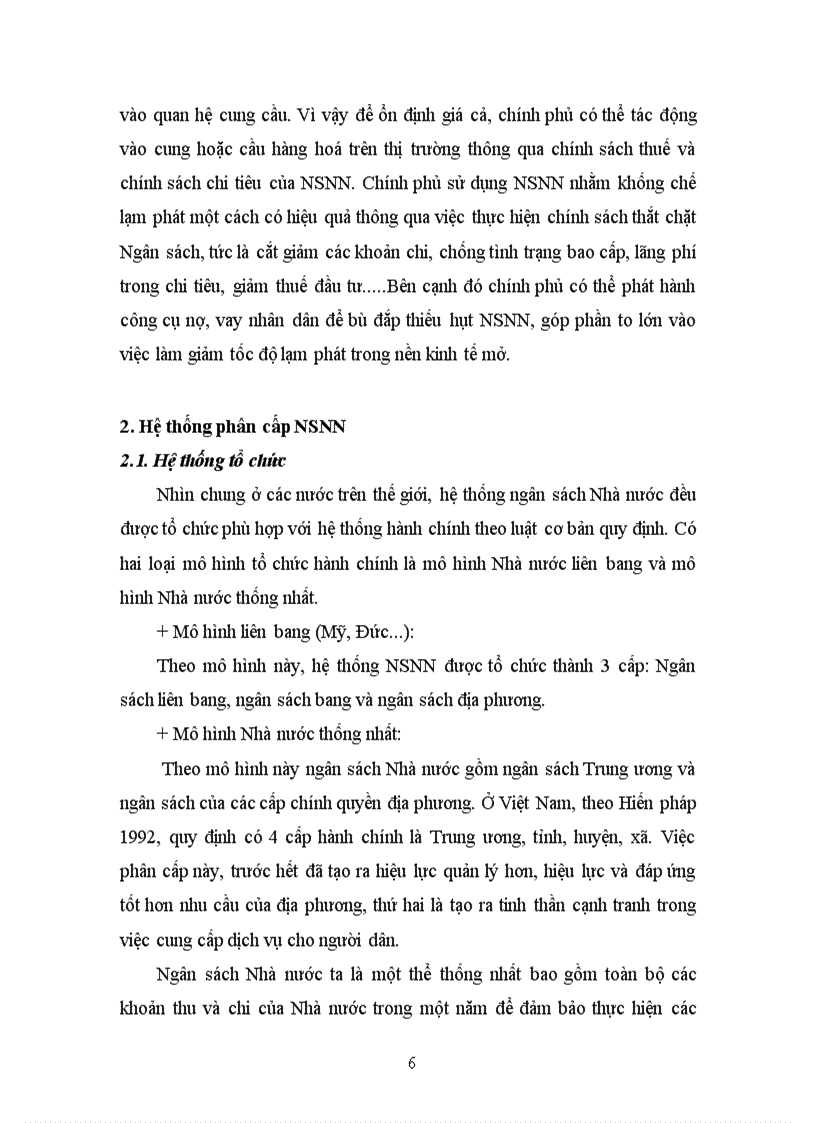 vào quan hệ cung cầu. Vì vậy để ổn định giá cả, chính phủ có thể tác động vào cung hoặc cầu hàng hoá trên thị trường thông qua chính sách thuế và chính sách chi tiêu của NSNN. Chính phủ sử dụng NSNN nhằm khống chế lạm phát một cách có hiệu quả thông qua việc thực hiện chính sách thắt chặt Ngân sách, tức là cắt giảm các khoản chi, chống tình trạng bao cấp, lãng phí trong chi tiêu, giảm thuế đầu tư.....Bên cạnh đó chính phủ có thể phát hành công cụ nợ, vay nhân dân để bù đắp thiếu hụt NSNN, góp phần to lớn vào việc làm giảm tốc độ lạm phát trong nền kinh tế mở.

2. Hệ thống phân cấp NSNN

2.1. Hệ thống tổ chức

Nhìn chung ở các nước trên thế giới, hệ thống ngân sách Nhà nước đều được tổ chức phù hợp với hệ thống hành chính theo luật cơ bản quy định. Có hai loại mô hình tổ chức hành chính là mô hình Nhà nước liên bang và mô hình Nhà nước thống nhất.

+ Mô hình liên bang (Mỹ, Đức...):

Theo mô hình này, hệ thống NSNN được tổ chức thành 3 cấp: Ngân sách liên bang, ngân sách bang và ngân sách địa phương.

+ Mô hình Nhà nước thống nhất:

Theo mô hình này ngân sách Nhà nước gồm ngân sách Trung ương và ngân sách của các cấp chính quyền địa phương. Ở Việt Nam, theo Hiến pháp 1992, quy định có 4 cấp hành chính là Trung ương, tỉnh, huyện, xã. Việc phân cấp này, trước hết đã tạo ra hiệu lực quản lý hơn, hiệu lực và đáp ứng tốt hơn nhu cầu của địa phương, thứ hai là tạo ra tinh thần cạnh tranh trong việc cung cấp dịch vụ cho người dân.

Ngân sách Nhà nước ta là một thể thống nhất bao gồm toàn bộ các khoản thu và chi của Nhà nước trong một năm để đảm bảo thực hiện các

6